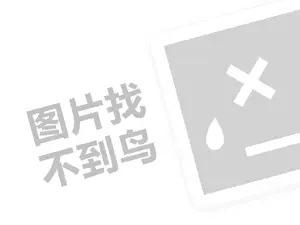 图片找
不到鸟